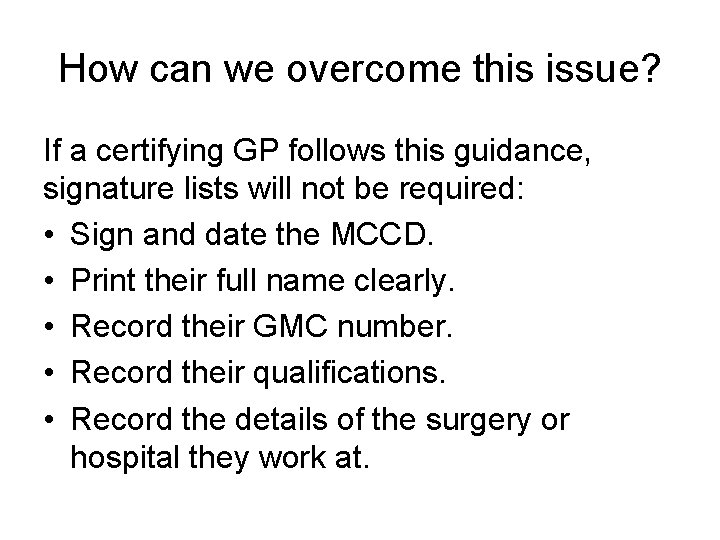 How can we overcome this issue?

If a certifying GP follows this guidance, signature lists will not be required:

• Sign and date the MCCD.
• Print their full name clearly.
• Record their GMC number.
• Record their qualifications.
• Record the details of the surgery or hospital they work at.